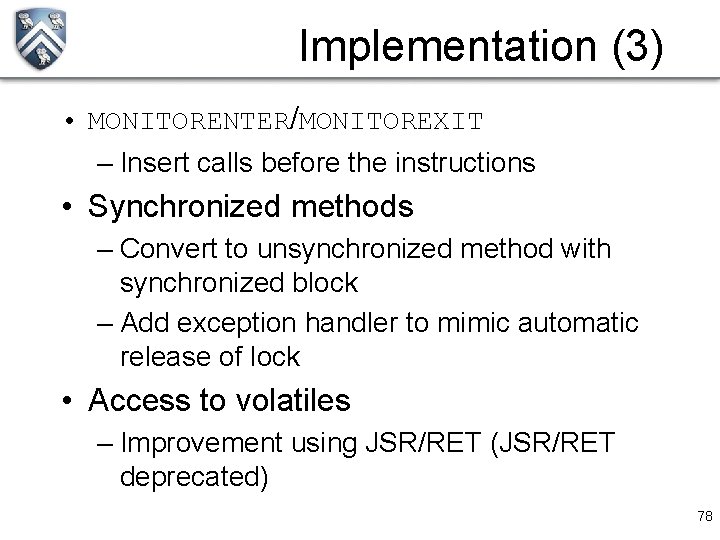 Implementation (3)

• MONITORENTER/MONITOREXIT
– Insert calls before the instructions

• Synchronized methods
– Convert to unsynchronized method with synchronized block
– Add exception handler to mimic automatic release of lock

• Access to volatiles
– Improvement using JSR/RET (JSR/RET deprecated)

78